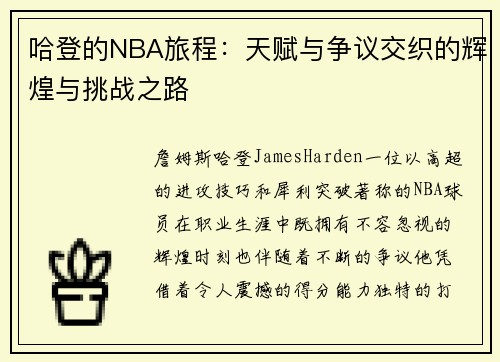 哈登的NBA旅程：天赋与争议交织的辉煌与挑战之路

詹姆斯哈登JamesHarden一位以高超的进攻技巧和犀利突破著称的NBA球员在职业生涯中既拥有不容忽视的辉煌时刻也伴随着不断的争议他凭借着令人震撼的得分能力独特的打